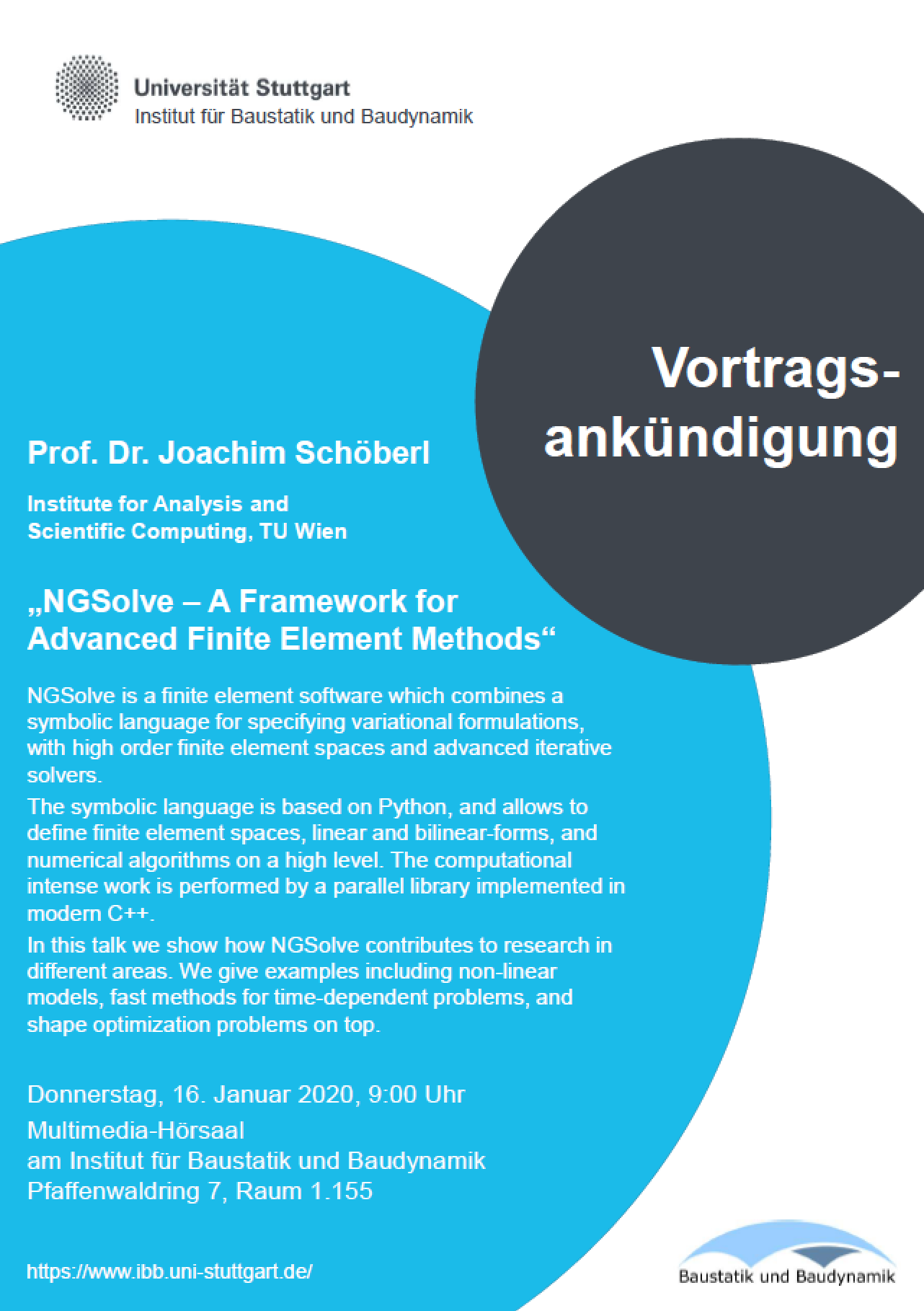 Universität Stuttgart
Institut für Baustatik und Baudynamik

Vortragsankündigung

Prof. Dr. Joachim Schöberl

Institute for Analysis and Scientific Computing, TU Wien

„NGSolve – A Framework for Advanced Finite Element Methods“

NGSolve is a finite element software which combines a symbolic language for specifying variational formulations, with high order finite element spaces and advanced iterative solvers.
The symbolic language is based on Python, and allows to define finite element spaces, linear and bilinear-forms, and numerical algorithms on a high level. The computational intense work is performed by a parallel library implemented in modern C++.
In this talk we show how NGSolve contributes to research in different areas. We give examples including non-linear models, fast methods for time-dependent problems, and shape optimization problems on top.

Donnerstag, 16. Januar 2020, 9:00 Uhr
Multimedia-Hörsaal
am Institut für Baustatik und Baudynamik
Pfaffenwaldring 7, Raum 1.155

https://www.ibb.uni-stuttgart.de/

Baustatik und Baudynamik